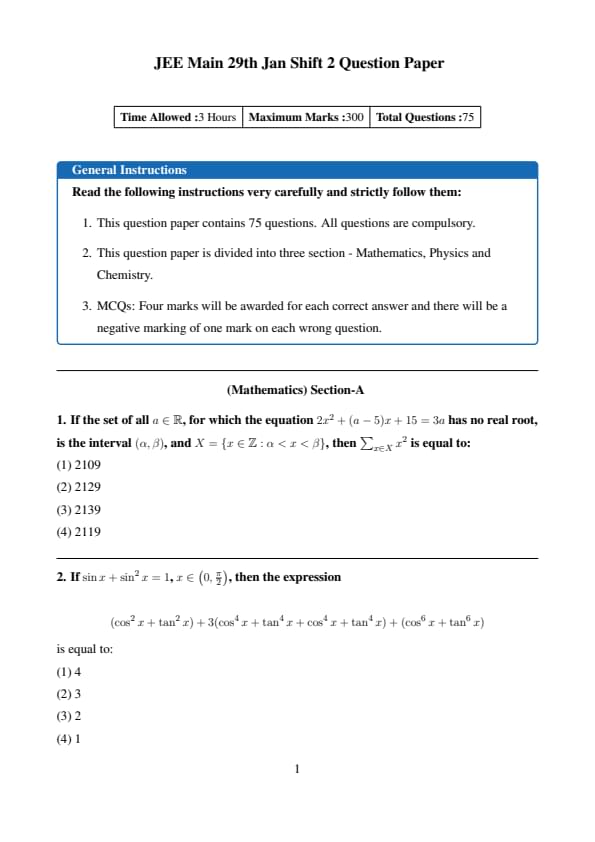 JEE Main 29th Jan Shift 2 Question Paper

| Time Allowed :3 Hours | Maximum Marks :300 | Total Questions :75 |
|---|---|---|

General Instructions

Read the following instructions very carefully and strictly follow them:

1. This question paper contains 75 questions. All questions are compulsory.

2. This question paper is divided into three section - Mathematics, Physics and Chemistry.

3. MCQs: Four marks will be awarded for each correct answer and there will be a negative marking of one mark on each wrong question.

(Mathematics) Section-A

1. If the set of all $a \in \mathbb{R}$, for which the equation $2x^2 + (a-5)x + 15 = 3a$ has no real root, is the interval $(\alpha, \beta)$, and $X = \{x \in \mathbb{Z} : \alpha < x < \beta\}$, then $\sum_{x \in X} x^2$ is equal to:
(1) 2109
(2) 2129
(3) 2139
(4) 2119

2. If $\sin x + \sin^2 x = 1$, $x \in \left(0, \frac{\pi}{2}\right)$, then the expression

$(\cos^2 x + \tan^2 x) + 3(\cos^4 x + \tan^4 x + \cos^4 x + \tan^4 x) + (\cos^6 x + \tan^6 x)$

is equal to:
(1) 4
(2) 3
(3) 2
(4) 1

1